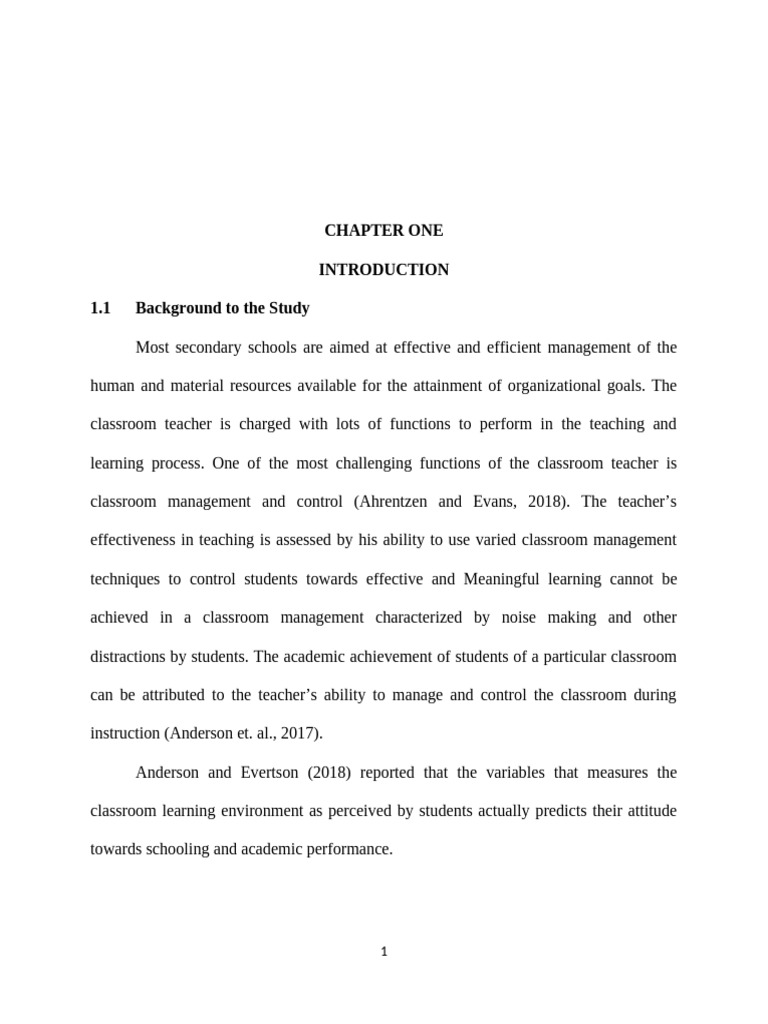 CHAPTER ONE

INTRODUCTION

1.1 Background to the Study

Most secondary schools are aimed at effective and efficient management of the human and material resources available for the attainment of organizational goals. The classroom teacher is charged with lots of functions to perform in the teaching and learning process. One of the most challenging functions of the classroom teacher is classroom management and control (Ahrentzen and Evans, 2018). The teacher's effectiveness in teaching is assessed by his ability to use varied classroom management techniques to control students towards effective and Meaningful learning cannot be achieved in a classroom management characterized by noise making and other distractions by students. The academic achievement of students of a particular classroom can be attributed to the teacher's ability to manage and control the classroom during instruction (Anderson et. al., 2017).

Anderson and Evertson (2018) reported that the variables that measures the classroom learning environment as perceived by students actually predicts their attitude towards schooling and academic performance.

1